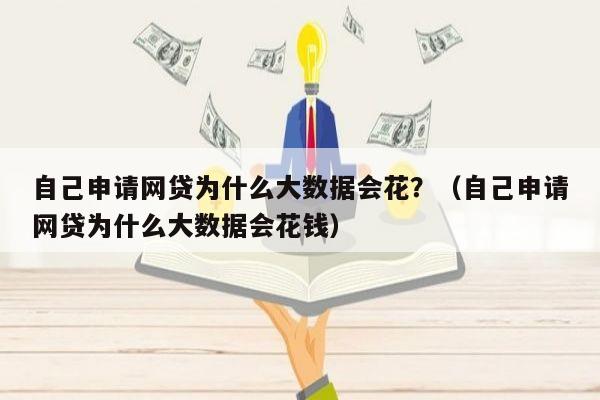 自己申请网贷为什么大数据会花？（自己申请网贷为什么大数据会花钱）